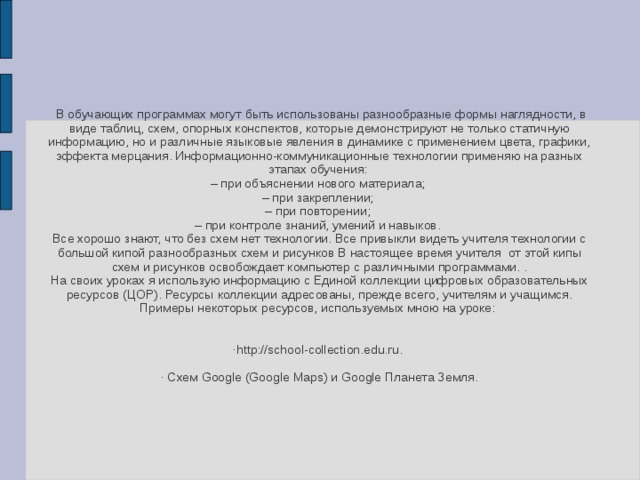 В обучающих программах могут быть использованы разнообразные формы наглядности, в виде таблиц, схем, опорных конспектов, которые демонстрируют не только статичную информацию, но и различные языковые явления в динамике с применением цвета, графики, эффекта мерцания. Информационно-коммуникационные технологии применяю на разных этапах обучения:
– при объяснении нового материала;
– при закреплении;
– при повторении;
– при контроле знаний, умений и навыков.
Все хорошо знают, что без схем нет технологии. Все привыкли видеть учителя технологии с большой кипой разнообразных схем и рисунков В настоящее время учителя от этой кипы схем и рисунков освобождает компьютер с различными программами. .
На своих уроках я использую информацию с Единой коллекции цифровых образовательных ресурсов (ЦОР). Ресурсы коллекции адресованы, прежде всего, учителям и учащимся. Примеры некоторых ресурсов, используемых мною на уроке:

·http://school-collection.edu.ru.

· Схем Google (Google Maps) и Google Планета Земля.